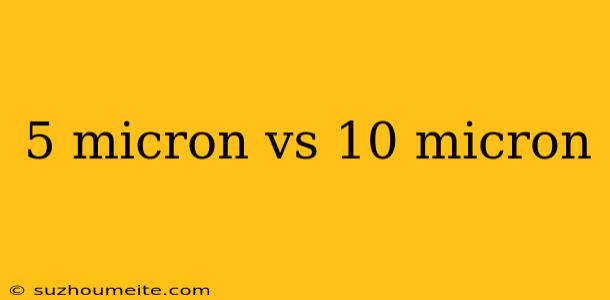 5 micron vs 10 micron

© suzhoumeite.com